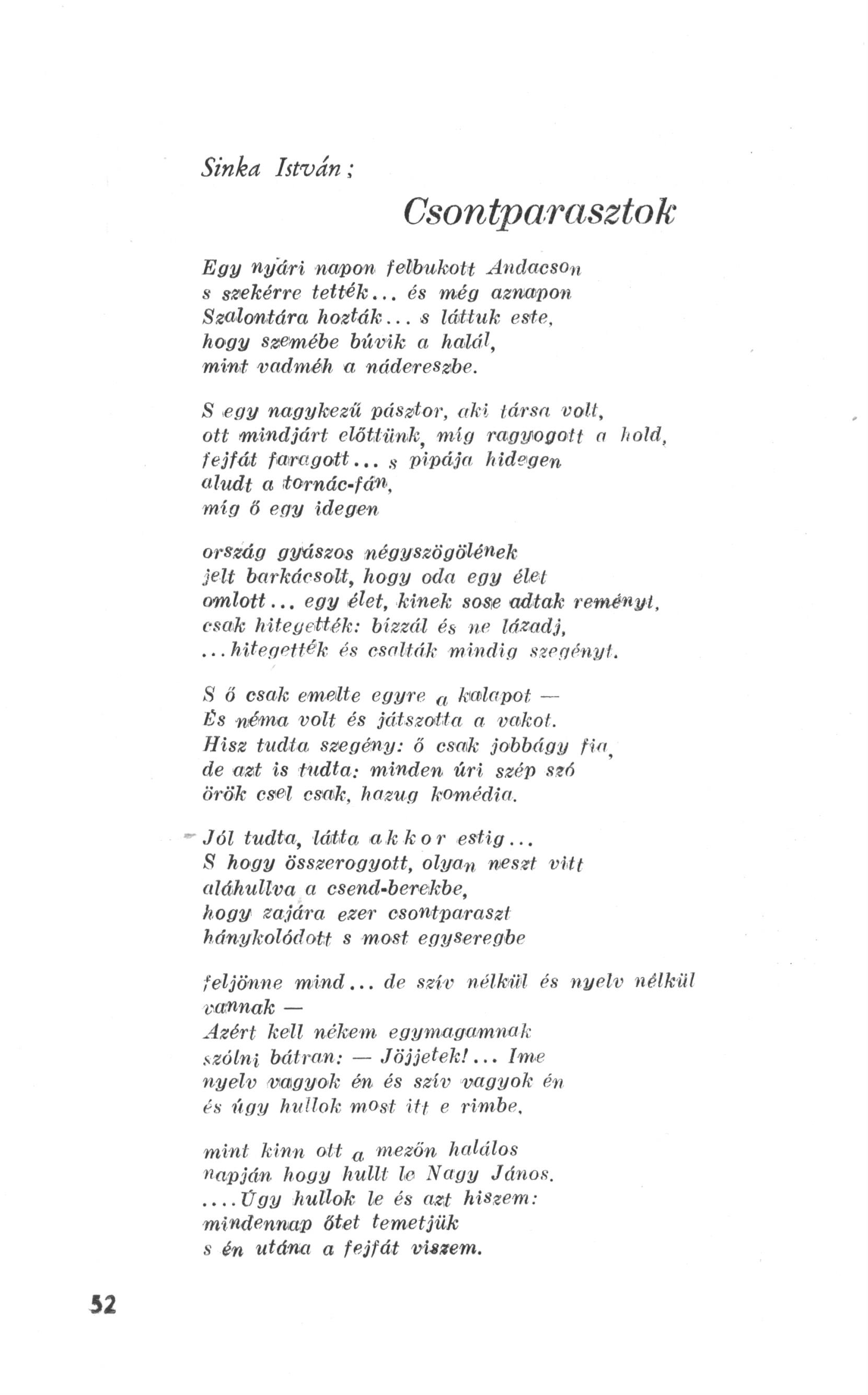 Sinka István;

Csontparasztok

Egy nyári napon felbukott Andacson
s szekérre tették... és még aznapon
Szalontára hozták... s láttuk este,
hogy szemébe búvik a halál,
mint vadméh a nádereszbe.

S egy nagykezű pásztor, aki társa volt,
ott mindjárt előttünk, míg ragyogott a hold,
fejfát faragott... s pipája hidegen
aludt a tornác-fán,
míg ő egy idegen

ország gyászos négyszögölének
jelt barkácsolt, hogy oda egy élet
omlott... egy élet, kinek sose adtak reményt,
csak hitegették: bízzál és ne lázadj,
...hitegették és csalták mindig szegényt.

S ő csak emelte egyre a kalapot —
És néma volt és játszotta a vakot.
Hisz tudta szegény: ő csak jobbágy fia,
de azt is tudta: minden úri szép szó
örök csel csak, hazug komédia.

Jól tudta, látta akkor estig...
S hogy összerogyott, olyan neszt vitt
aláhullva a csend-berekbe,
hogy zajára ezer csontparaszt
hánykolódott s most egyseregbe

feljönne mind... de szív nélkül és nyelv nélkül vannak —
Azért kell nékem egymagamnak
szólni bátran: — Jöjjetek!... Ime
nyelv vagyok én és szív vagyok én
és úgy hullok most itt e rimbe,

mint kinn ott a mezőn halálos
napján hogy hullt le Nagy János.
....Úgy hullok le és azt hiszem:
mindennap őtet temetjük
s én utána a fejfát viszem.

52